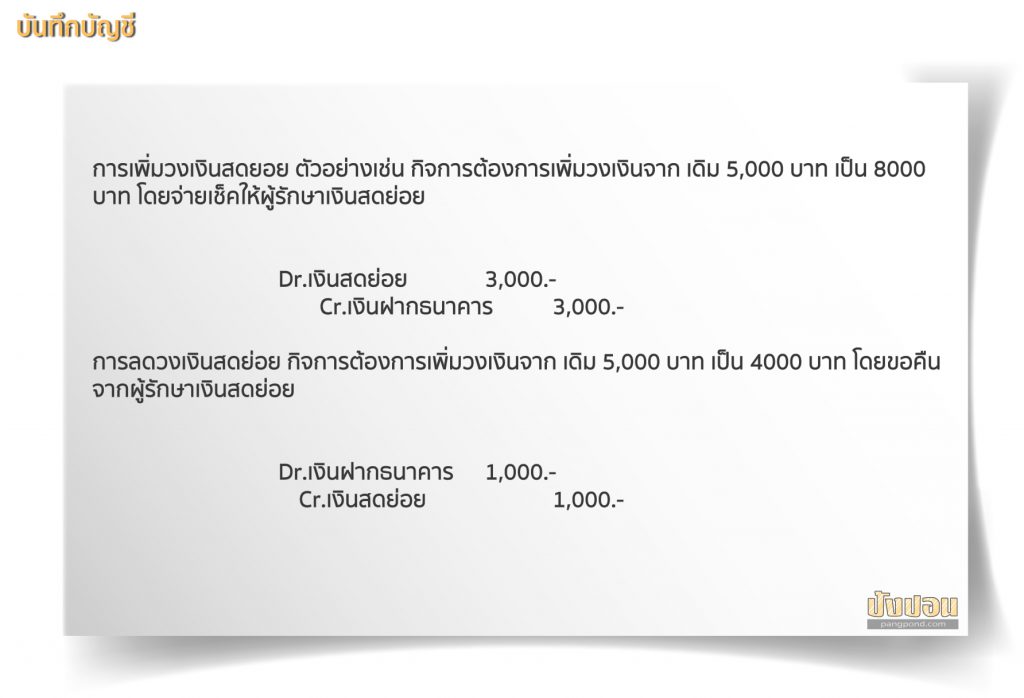 บันทึกบัญชี

การเพิ่มวงเงินสดยอย ตัวอย่างเช่น กิจการต้องการเพิ่มวงเงินจาก เดิม 5,000 บาท เป็น 8000 บาท โดยจ่ายเช็คให้ผู้รักษาเงินสดย่อย

Dr.เงินสดย่อย 3,000.-
Cr.เงินฝากธนาคาร 3,000.-

การลดวงเงินสดย่อย กิจการต้องการเพิ่มวงเงินจาก เดิม 5,000 บาท เป็น 4000 บาท โดยขอคืนจากผู้รักษาเงินสดย่อย

Dr.เงินฝากธนาคาร 1,000.-
Cr.เงินสดย่อย 1,000.-

ปังปอน
pangpond.com